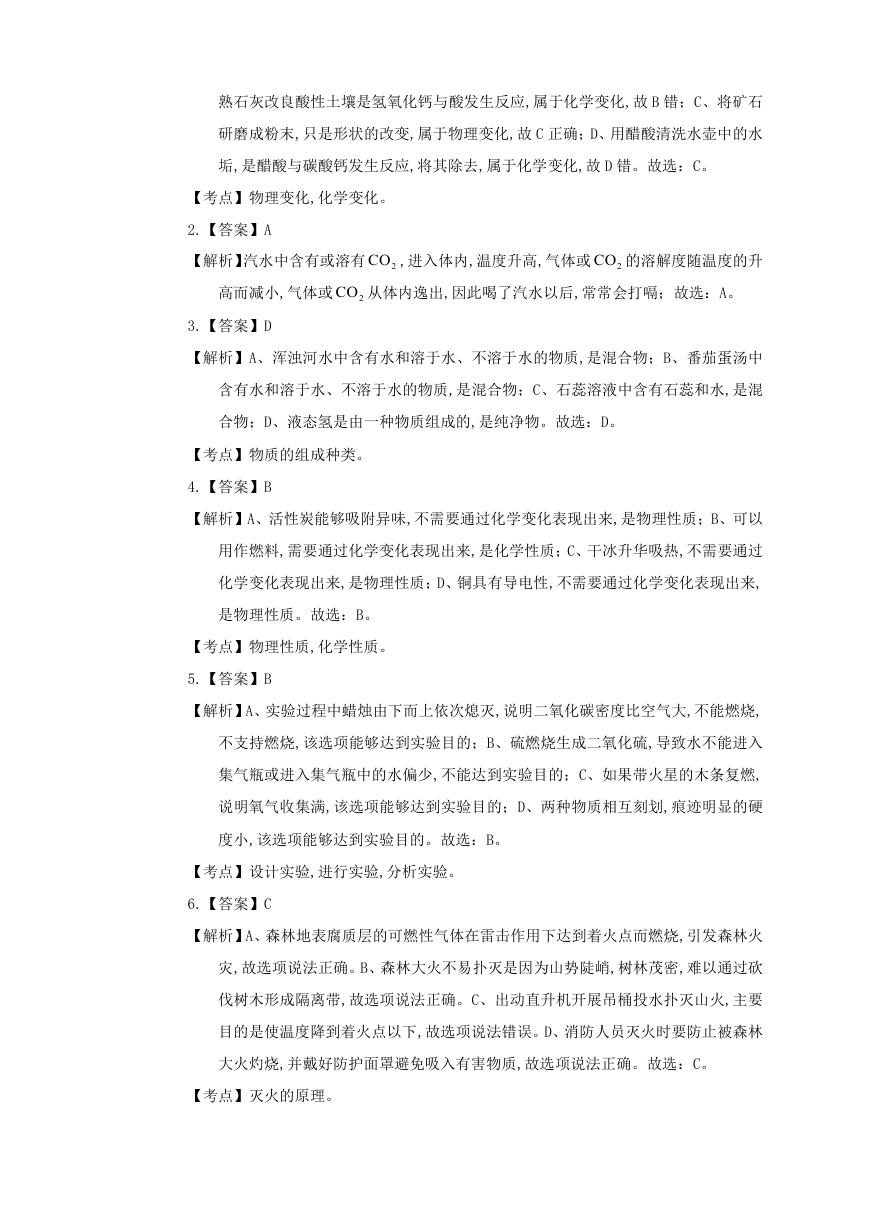 熟石灰改良酸性土壤是氢氧化钙与酸发生反应,属于化学变化,故B错;C、将矿石研磨成粉末,只是形状的改变,属于物理变化,故C正确;D、用醋酸清洗水壶中的水垢,是醋酸与碳酸钙发生反应,将其除去,属于化学变化,故D错。故选:C。

【考点】物理变化,化学变化。

2.【答案】A

【解析】汽水中含有或溶有$CO_2$,进入体内,温度升高,气体或$CO_2$的溶解度随温度的升高而减小,气体或$CO_2$从体内逸出,因此喝了汽水以后,常常会打嗝;故选:A。

3.【答案】D

【解析】A、浑浊河水中含有水和溶于水、不溶于水的物质,是混合物;B、番茄蛋汤中含有水和溶于水、不溶于水的物质,是混合物;C、石蕊溶液中含有石蕊和水,是混合物;D、液态氢是由一种物质组成的,是纯净物。故选:D。

【考点】物质的组成种类。

4.【答案】B

【解析】A、活性炭能够吸附异味,不需要通过化学变化表现出来,是物理性质;B、可以用作燃料,需要通过化学变化表现出来,是化学性质;C、干冰升华吸热,不需要通过化学变化表现出来,是物理性质;D、铜具有导电性,不需要通过化学变化表现出来,是物理性质。故选:B。

【考点】物理性质,化学性质。

5.【答案】B

【解析】A、实验过程中蜡烛由下而上依次熄灭,说明二氧化碳密度比空气大,不能燃烧,不支持燃烧,该选项能够达到实验目的;B、硫燃烧生成二氧化硫,导致水不能进入集气瓶或进入集气瓶中的水偏少,不能达到实验目的;C、如果带火星的木条复燃,说明氧气收集满,该选项能够达到实验目的;D、两种物质相互刻划,痕迹明显的硬度小,该选项能够达到实验目的。故选:B。

【考点】设计实验,进行实验,分析实验。

6.【答案】C

【解析】A、森林地表腐质层的可燃性气体在雷击作用下达到着火点而燃烧,引发森林火灾,故选项说法正确。B、森林大火不易扑灭是因为山势陡峭,树林茂密,难以通过砍伐树木形成隔离带,故选项说法正确。C、出动直升机开展吊桶投水扑灭山火,主要目的是使温度降到着火点以下,故选项说法错误。D、消防人员灭火时要防止被森林大火灼烧,并戴好防护面罩避免吸入有害物质,故选项说法正确。故选:C。

【考点】灭火的原理。